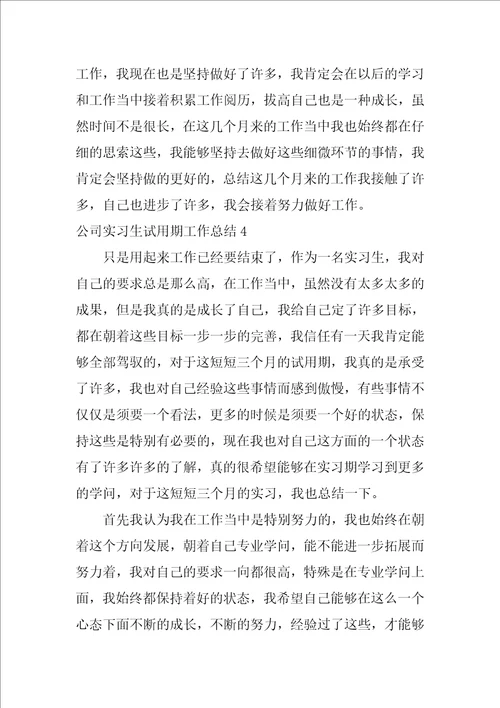 工作，我现在也是坚持做好了许多，我肯定会在以后的学习和工作当中接着积累工作阅历，拔高自己也是一种成长，虽然时间不是很长，在这几个月来的工作当中我也始终都在仔细的思索这些，我能够坚持去做好这些细微环节的事情，我肯定会坚持做的更好的，总结这几个月来的工作我接触了许多，自己也进步了许多，我会接着努力做好工作。

公司实习生试用期工作总结 4

只是用起来工作已经要结束了，作为一名实习生，我对自己的要求总是那么高，在工作当中，虽然没有太多太多的成果，但是我真的是成长了自己，我给自己定了许多目标，都在朝着这些目标一步一步的完善，我信任有一天我肯定能够全部驾驭的，对于这短短三个月的试用期，我真的是承受了许多，我也对自己经验这些事情而感到傲慢，有些事情不仅仅是须要一个看法，更多的时候是须要一个好的状态，保持这些是特别有必要的，现在我也对自己这方面的一个状态有了许多许多的了解，真的很希望能够在实习期学习到更多的学问，对于这短短三个月的实习，我也总结一下。

首先我认为我在工作当中是特别努力的，我也始终在朝着这个方向发展，朝着自己专业学问，能不能进一步拓展而努力着，我对自己的要求一向都很高，特殊是在专业学问上面，我始终都保持着好的状态，我希望自己能够在这么一个心态下面不断的成长，不断的努力，经验过了这些，才能够